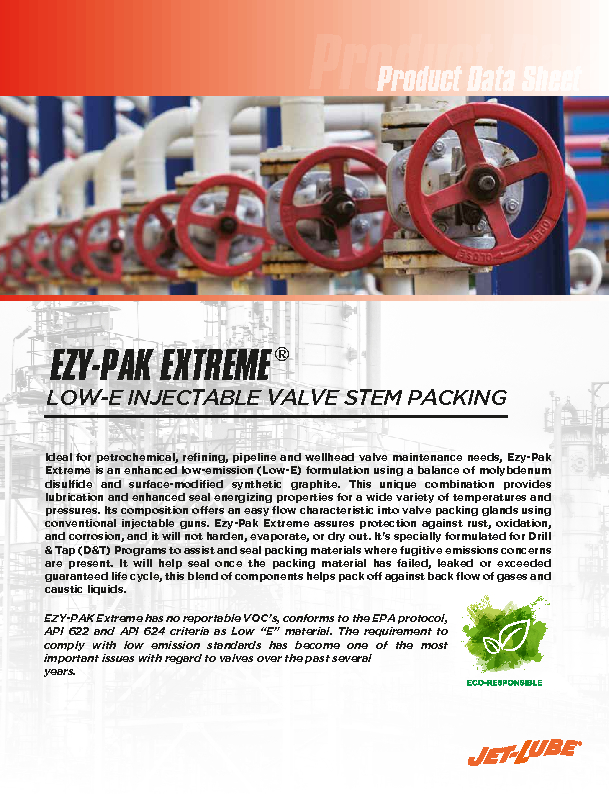 Product Data Sheet

EZY-PAK EXTREME®

LOW-E INJECTABLE VALVE STEM PACKING

Ideal for petrochemical, refining, pipeline and wellhead valve maintenance needs, Ezy-Pak Extreme is an enhanced low-emission (Low-E) formulation using a balance of molybdenum disulfide and surface-modified synthetic graphite. This unique combination provides lubrication and enhanced seal energizing properties for a wide variety of temperatures and pressures. Its composition offers an easy flow characteristic into valve packing glands using conventional injectable guns. Ezy-Pak Extreme assures protection against rust, oxidation, and corrosion, and it will not harden, evaporate, or dry out. It's specially formulated for Drill & Tap (D&T) Programs to assist and seal packing materials where fugitive emissions concerns are present. It will help seal once the packing material has failed, leaked or exceeded guaranteed life cycle, this blend of components helps pack off against back flow of gases and caustic liquids.

EZY-PAK Extreme has no reportable VOC's, conforms to the EPA protocol, API 622 and API 624 criteria as Low "E" material. The requirement to comply with low emission standards has become one of the most important issues with regard to valves over the past several years.

ECO-RESPONSIBLE

JET-LUBE